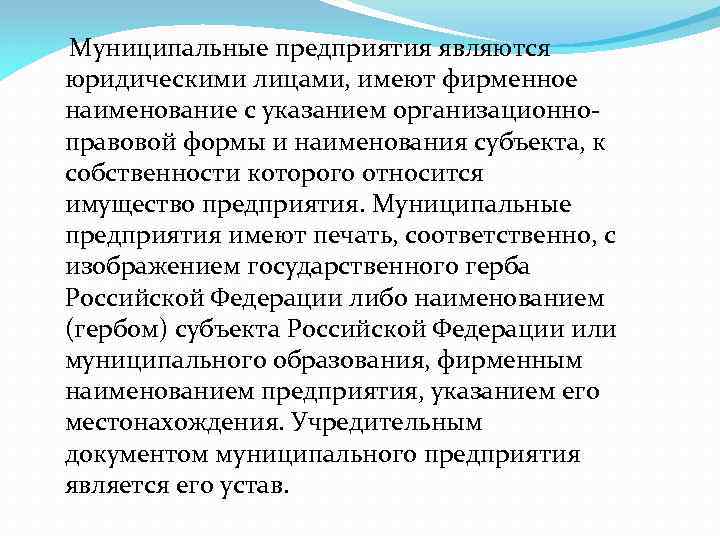 Муниципальные предприятия являются юридическими лицами, имеют фирменное наименование с указанием организационно-правовой формы и наименования субъекта, к собственности которого относится имущество предприятия. Муниципальные предприятия имеют печать, соответственно, с изображением государственного герба Российской Федерации либо наименованием (гербом) субъекта Российской Федерации или муниципального образования, фирменным наименованием предприятия, указанием его местонахождения. Учредительным документом муниципального предприятия является его устав.